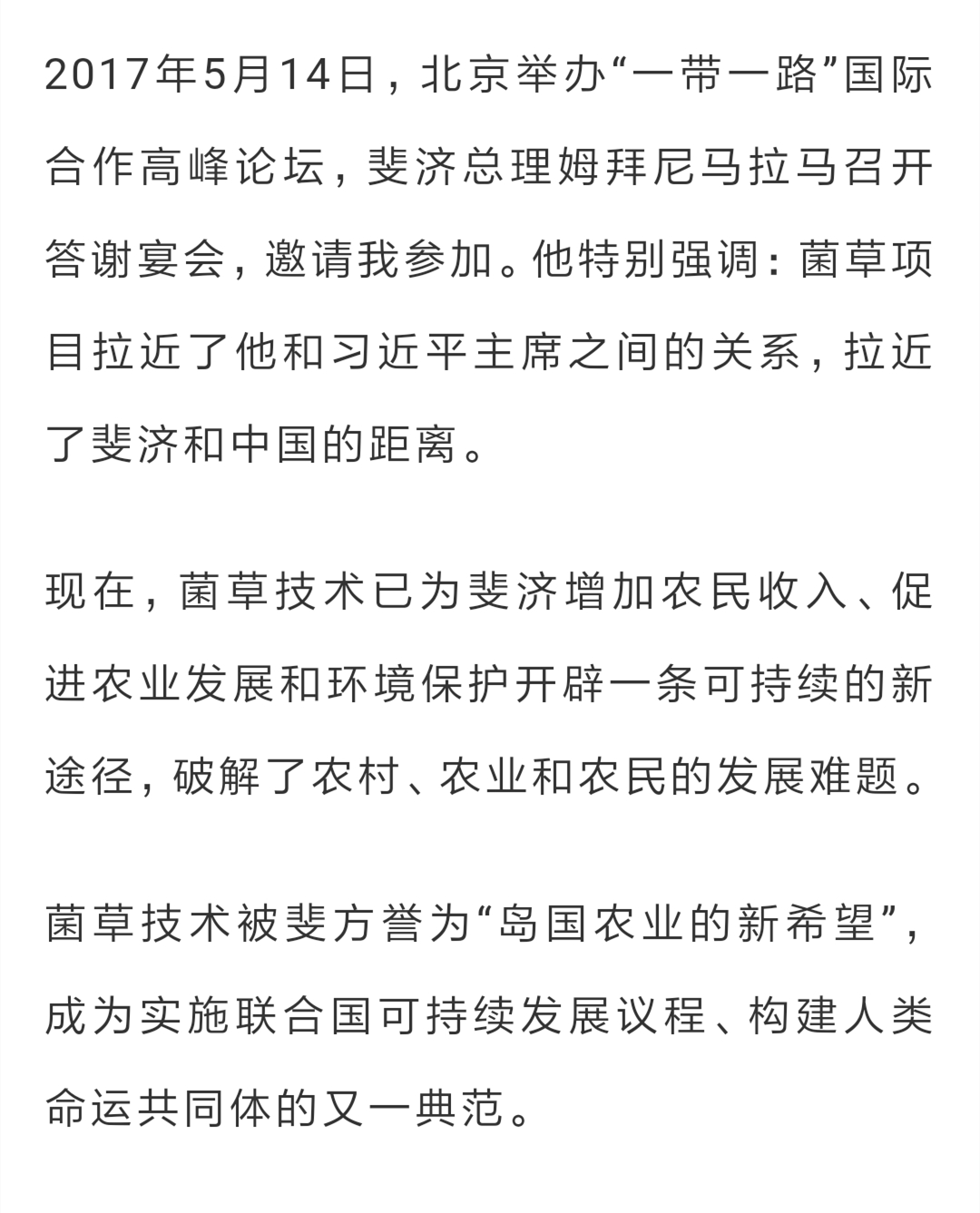 2017年5月14日，北京举办“一带一路”国际合作高峰论坛，斐济总理姆拜尼马拉马召开答谢宴会，邀请我参加。他特别强调：菌草项目拉近了他和习近平主席之间的关系，拉近了斐济和中国的距离。

现在，菌草技术已为斐济增加农民收入、促进农业发展和环境保护开辟一条可持续的新途径，破解了农村、农业和农民的发展难题。

菌草技术被斐方誉为“岛国农业的新希望”，成为实施联合国可持续发展议程、构建人类命运共同体的又一典范。